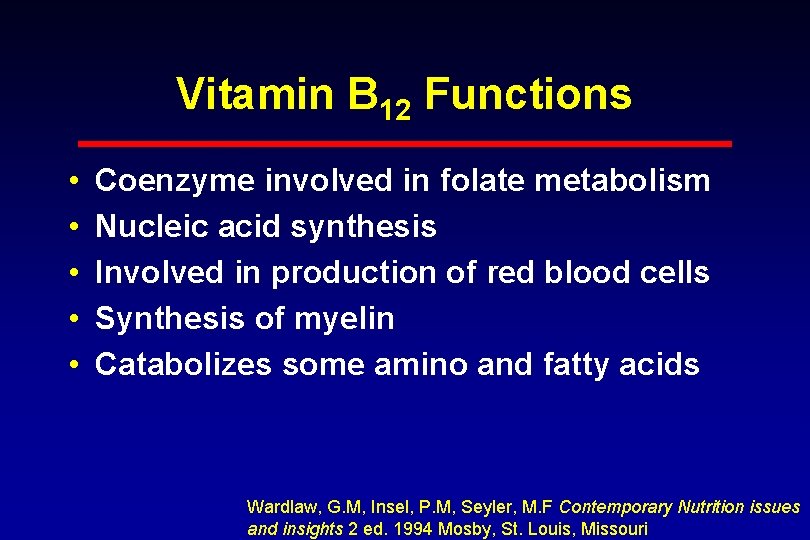 Vitamin $B_{12}$ Functions

• Coenzyme involved in folate metabolism
• Nucleic acid synthesis
• Involved in production of red blood cells
• Synthesis of myelin
• Catabolizes some amino and fatty acids

Wardlaw, G.M, Insel, P.M, Seyler, M.F Contemporary Nutrition issues and insights 2 ed. 1994 Mosby, St. Louis, Missouri